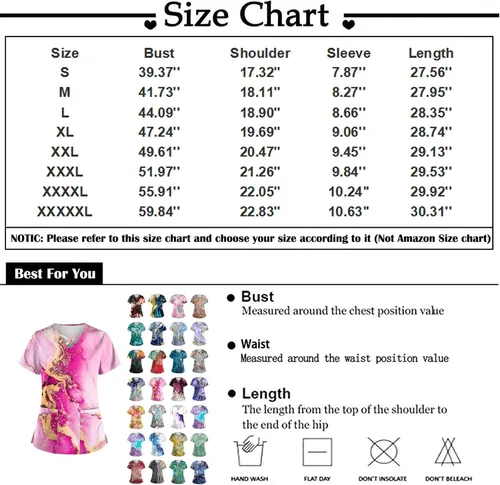 Size Chart

| Size | Bust | Shoulder | Sleeve | Length |
|---|---|---|---|---|
| S | 39.37'' | 17.32'' | 7.87'' | 27.56'' |
| M | 41.73'' | 18.11'' | 8.27'' | 27.95'' |
| L | 44.09'' | 18.90'' | 8.66'' | 28.35'' |
| XL | 47.24'' | 19.69'' | 9.06'' | 28.74'' |
| XXL | 49.61'' | 20.47'' | 9.45'' | 29.13'' |
| XXXL | 51.97'' | 21.26'' | 9.84'' | 29.53'' |
| XXXXL | 55.91'' | 22.05'' | 10.24'' | 29.92'' |
| XXXXXL | 59.84'' | 22.83'' | 10.63'' | 30.31'' |

NOTIC: Please refer to this size chart and choose your size according to it (Not Amazon Size chart)

Best For You

Bust
Measured around the chest position value

Waist
Measured around the waist position value

Length
The length from the top of the shoulder to the end of the hip

HAND WASH
FLAT DAY
DON'T INSOLATE
DON'T BELEACH